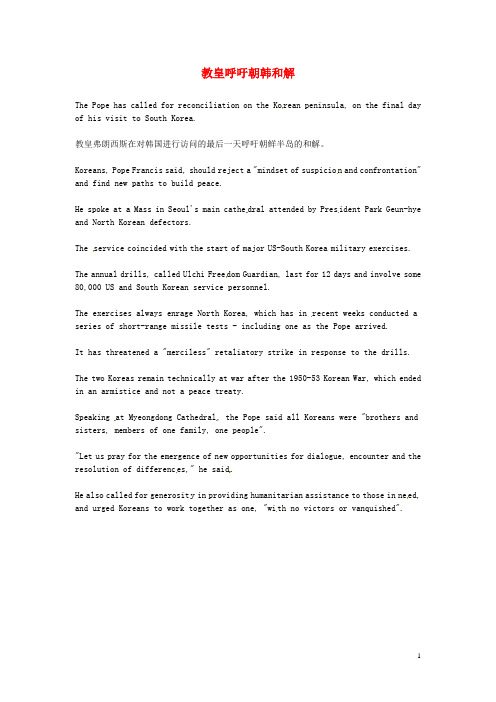 教皇呼吁朝韩和解

The Pope has called for reconciliation on the Korean peninsula, on the final day of his visit to South Korea.

教皇弗朗西斯在对韩国进行访问的最后一天呼吁朝鲜半岛的和解。

Koreans, Pope Francis said, should reject a "mindset of suspicion and confrontation" and find new paths to build peace.

He spoke at a Mass in Seoul's main cathedral attended by President Park Geun-hye and North Korean defectors.

The service coincided with the start of major US-South Korea military exercises.

The annual drills, called Ulchi Freedom Guardian, last for 12 days and involve some 80,000 US and South Korean service personnel.

The exercises always enrage North Korea, which has in recent weeks conducted a series of short-range missile tests - including one as the Pope arrived.

It has threatened a "merciless" retaliatory strike in response to the drills.

The two Koreas remain technically at war after the 1950-53 Korean War, which ended in an armistice and not a peace treaty.

Speaking at Myeongdong Cathedral, the Pope said all Koreans were "brothers and sisters, members of one family, one people".

"Let us pray for the emergence of new opportunities for dialogue, encounter and the resolution of differences," he said.

He also called for generosity in providing humanitarian assistance to those in need, and urged Koreans to work together as one, "with no victors or vanquished".

1